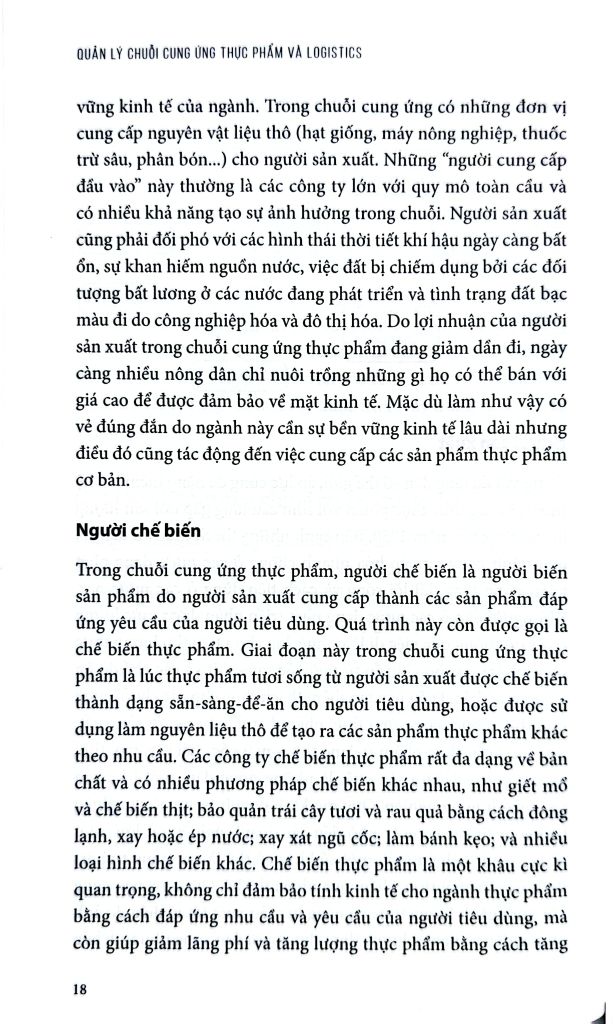 QUẢN LÝ CHUỖI CUNG ỨNG THỰC PHẨM VÀ LOGISTICS

vững kinh tế của ngành. Trong chuỗi cung ứng có những đơn vị cung cấp nguyên vật liệu thô (hạt giống, máy nông nghiệp, thuốc trừ sâu, phân bón...) cho người sản xuất. Những "người cung cấp đầu vào" này thường là các công ty lớn với quy mô toàn cầu và có nhiều khả năng tạo sự ảnh hưởng trong chuỗi. Người sản xuất cũng phải đối phó với các hình thái thời tiết khí hậu ngày càng bất ổn, sự khan hiếm nguồn nước, việc đất bị chiếm dụng bởi các đối tượng bất lương ở các nước đang phát triển và tình trạng đất bạc màu đi do công nghiệp hóa và đô thị hóa. Do lợi nhuận của người sản xuất trong chuỗi cung ứng thực phẩm đang giảm dần đi, ngày càng nhiều nông dân chỉ nuôi trồng những gì họ có thể bán với giá cao để được đảm bảo về mặt kinh tế. Mặc dù làm như vậy có vẻ đúng đắn do ngành này cần sự bền vững kinh tế lâu dài nhưng điều đó cũng tác động đến việc cung cấp các sản phẩm thực phẩm cơ bản.

Người chế biến

Trong chuỗi cung ứng thực phẩm, người chế biến là người biến sản phẩm do người sản xuất cung cấp thành các sản phẩm đáp ứng yêu cầu của người tiêu dùng. Quá trình này còn được gọi là chế biến thực phẩm. Giai đoạn này trong chuỗi cung ứng thực phẩm là lúc thực phẩm tươi sống từ người sản xuất được chế biến thành dạng sẵn-sàng-để-ăn cho người tiêu dùng, hoặc được sử dụng làm nguyên liệu thô để tạo ra các sản phẩm thực phẩm khác theo nhu cầu. Các công ty chế biến thực phẩm rất đa dạng về bản chất và có nhiều phương pháp chế biến khác nhau, như giết mổ và chế biến thịt; bảo quản trái cây tươi và rau quả bằng cách đông lạnh, xay hoặc ép nước; xay xát ngũ cốc; làm bánh kẹo; và nhiều loại hình chế biến khác. Chế biến thực phẩm là một khâu cực kì quan trọng, không chỉ đảm bảo tính kinh tế cho ngành thực phẩm bằng cách đáp ứng nhu cầu và yêu cầu của người tiêu dùng, mà còn giúp giảm lãng phí và tăng lượng thực phẩm bằng cách tăng

18